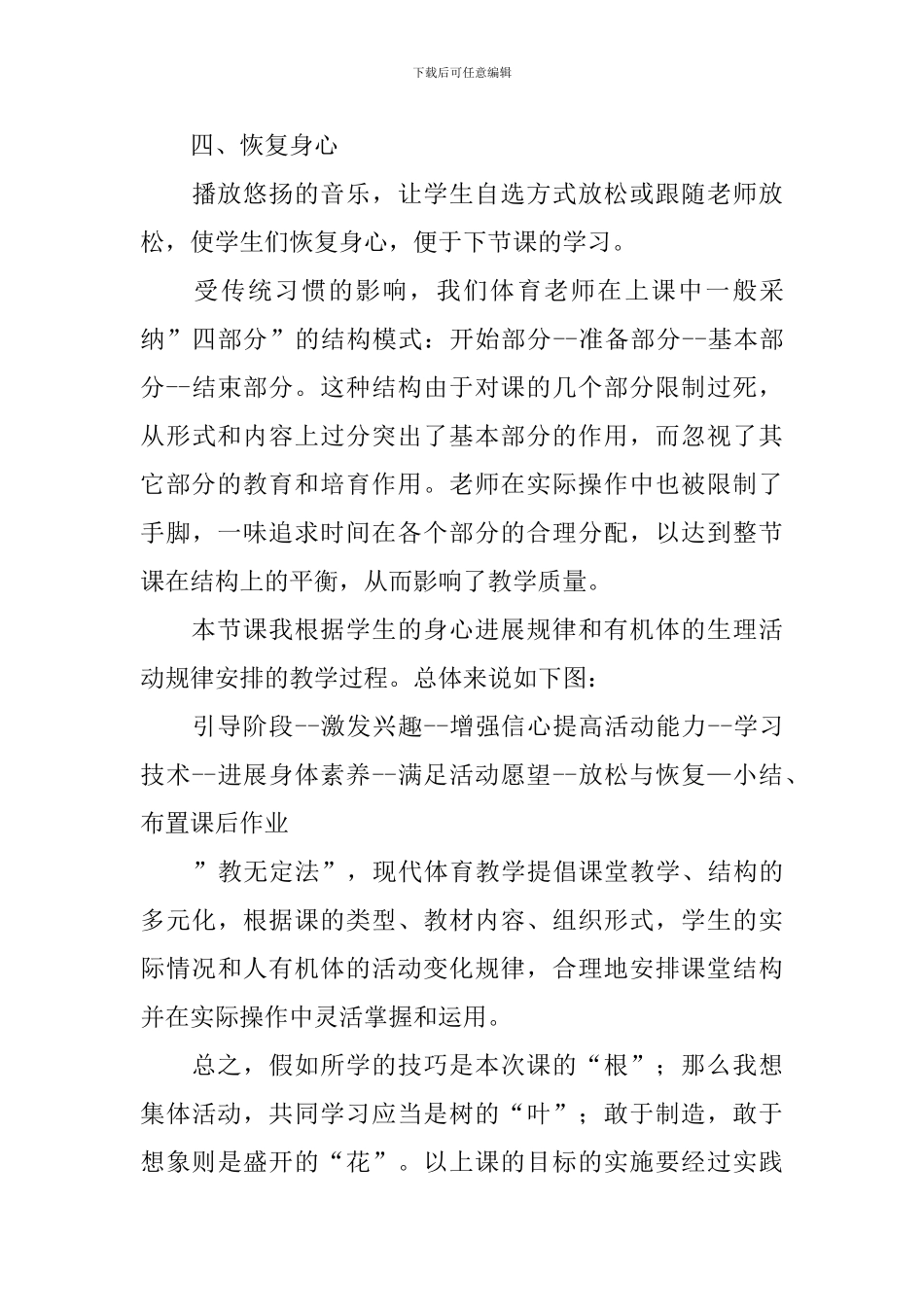 下载后可任意编辑

四、恢复身心

播放悠扬的音乐，让学生自选方式放松或跟随老师放松，使学生们恢复身心，便于下节课的学习。

受传统习惯的影响，我们体育老师在上课中一般采纳”四部分”的结构模式：开始部分--准备部分--基本部分--结束部分。这种结构由于对课的几个部分限制过死，从形式和内容上过分突出了基本部分的作用，而忽视了其它部分的教育和培育作用。老师在实际操作中也被限制了手脚，一味追求时间在各个部分的合理分配，以达到整节课在结构上的平衡，从而影响了教学质量。

本节课我根据学生的身心进展规律和有机体的生理活动规律安排的教学过程。总体来说如下图：

引导阶段--激发兴趣--增强信心提高活动能力--学习技术--进展身体素养--满足活动愿望--放松与恢复—小结、布置课后作业

”教无定法”，现代体育教学提倡课堂教学、结构的多元化，根据课的类型、教材内容、组织形式，学生的实际情况和人有机体的活动变化规律，合理地安排课堂结构并在实际操作中灵活掌握和运用。

总之，假如所学的技巧是本次课的“根”；那么我想集体活动，共同学习应当是树的“叶”；敢于制造，敢于想象则是盛开的“花”。以上课的目标的实施要经过实践